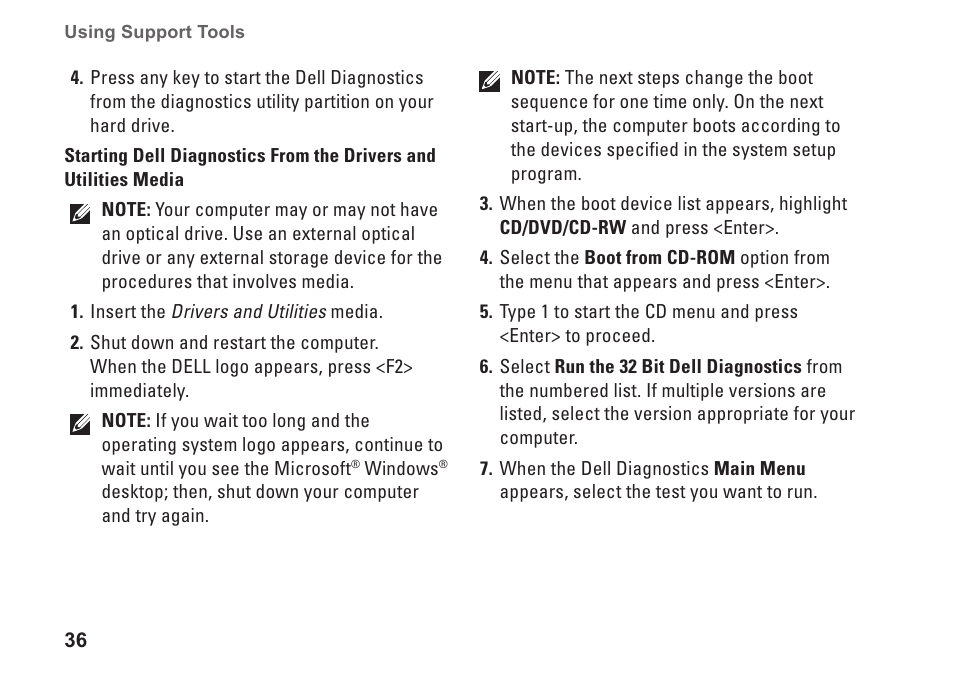 Using Support Tools

4. Press any key to start the Dell Diagnostics from the diagnostics utility partition on your hard drive.

Starting Dell Diagnostics From the Drivers and Utilities Media

NOTE: Your computer may or may not have an optical drive. Use an external optical drive or any external storage device for the procedures that involves media.

1. Insert the Drivers and Utilities media.

2. Shut down and restart the computer. When the DELL logo appears, press <F2> immediately.

NOTE: If you wait too long and the operating system logo appears, continue to wait until you see the Microsoft® Windows® desktop; then, shut down your computer and try again.

NOTE: The next steps change the boot sequence for one time only. On the next start-up, the computer boots according to the devices specified in the system setup program.

3. When the boot device list appears, highlight CD/DVD/CD-RW and press <Enter>.

4. Select the Boot from CD-ROM option from the menu that appears and press <Enter>.

5. Type 1 to start the CD menu and press <Enter> to proceed.

6. Select Run the 32 Bit Dell Diagnostics from the numbered list. If multiple versions are listed, select the version appropriate for your computer.

7. When the Dell Diagnostics Main Menu appears, select the test you want to run.

36